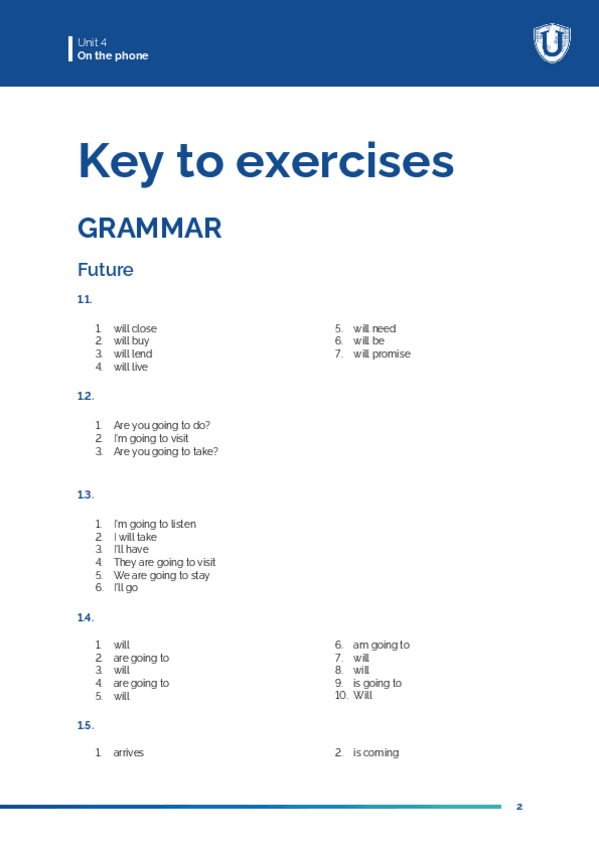 Unit 4
On the phone

Key to exercises

GRAMMAR

Future

11.

1. will close
2. will buy
3. will lend
4. will live

5. will need
6. will be
7. will promise

12.

1. Are you going to do?
2. I'm going to visit
3. Are you going to take?

13.

1. I'm going to listen
2. I will take
3. I'll have
4. They are going to visit
5. We are going to stay
6. I'll go

14.

1. will
2. are going to
3. will
4. are going to
5. will

6. am going to
7. will
8. will
9. is going to
10. Will

15.

1. arrives

2. is coming

2